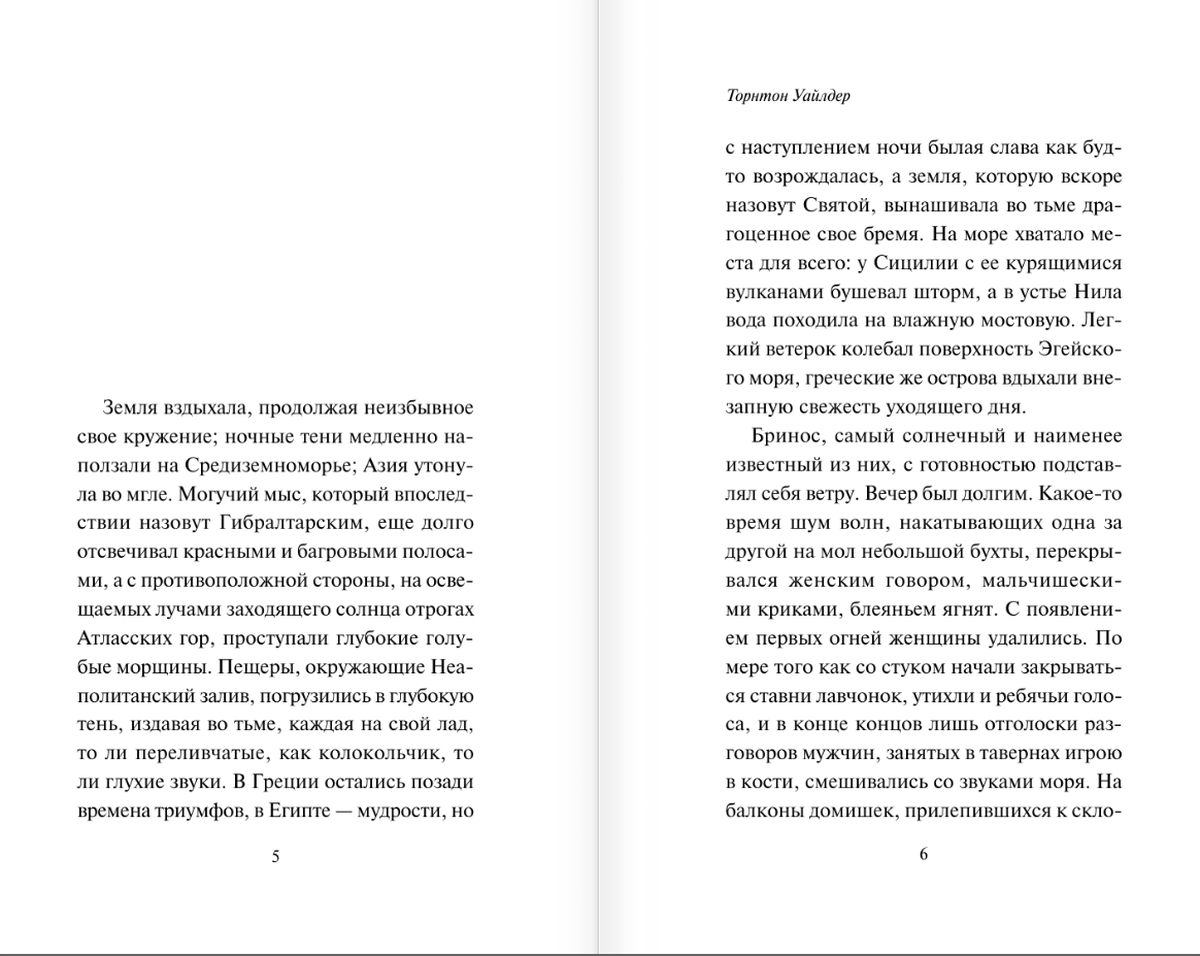 Земля вздыхала, продолжая неизбывное свое кружение; ночные тени медленно наползали на Средиземноморье; Азия утонула во мгле. Могучий мыс, который впоследствии назовут Гибралтарским, еще долго отсвечивал красными и багровыми полосами, а с противоположной стороны, на освещаемых лучами заходящего солнца отрогах Атласских гор, проступали глубокие голубые морщины. Пещеры, окружающие Неаполитанский залив, погрузились в глубокую тень, издавая во тьме, каждая на свой лад, то ли переливчатые, как колокольчик, то ли глухие звуки. В Греции остались позади времена триумфов, в Египте — мудрости, но

5

Торнтон Уайлдер

с наступлением ночи былая слава как будто возрождалась, а земля, которую вскоре назовут Святой, вынашивала во тьме драгоценное свое бремя. На море хватало места для всего: у Сицилии с ее курящимися вулканами бушевал шторм, а в устье Нила вода походила на влажную мостовую. Легкий ветерок колебал поверхность Эгейского моря, греческие же острова вдыхали внезапную свежесть уходящего дня.

Бринос, самый солнечный и наименее известный из них, с готовностью подставлял себя ветру. Вечер был долгим. Какое-то время шум волн, накатывающих одна за другой на мол небольшой бухты, перекрывался женским говором, мальчишескими криками, блеяньем ягнят. С появлением первых огней женщины удалились. По мере того как со стуком начали закрываться ставни лавчонок, утихли и ребячьи голоса, и в конце концов лишь отголоски разговоров мужчин, занятых в тавернах игрою в кости, смешивались со звуками моря. На балконы домишек, прилепившихся к скло-

6